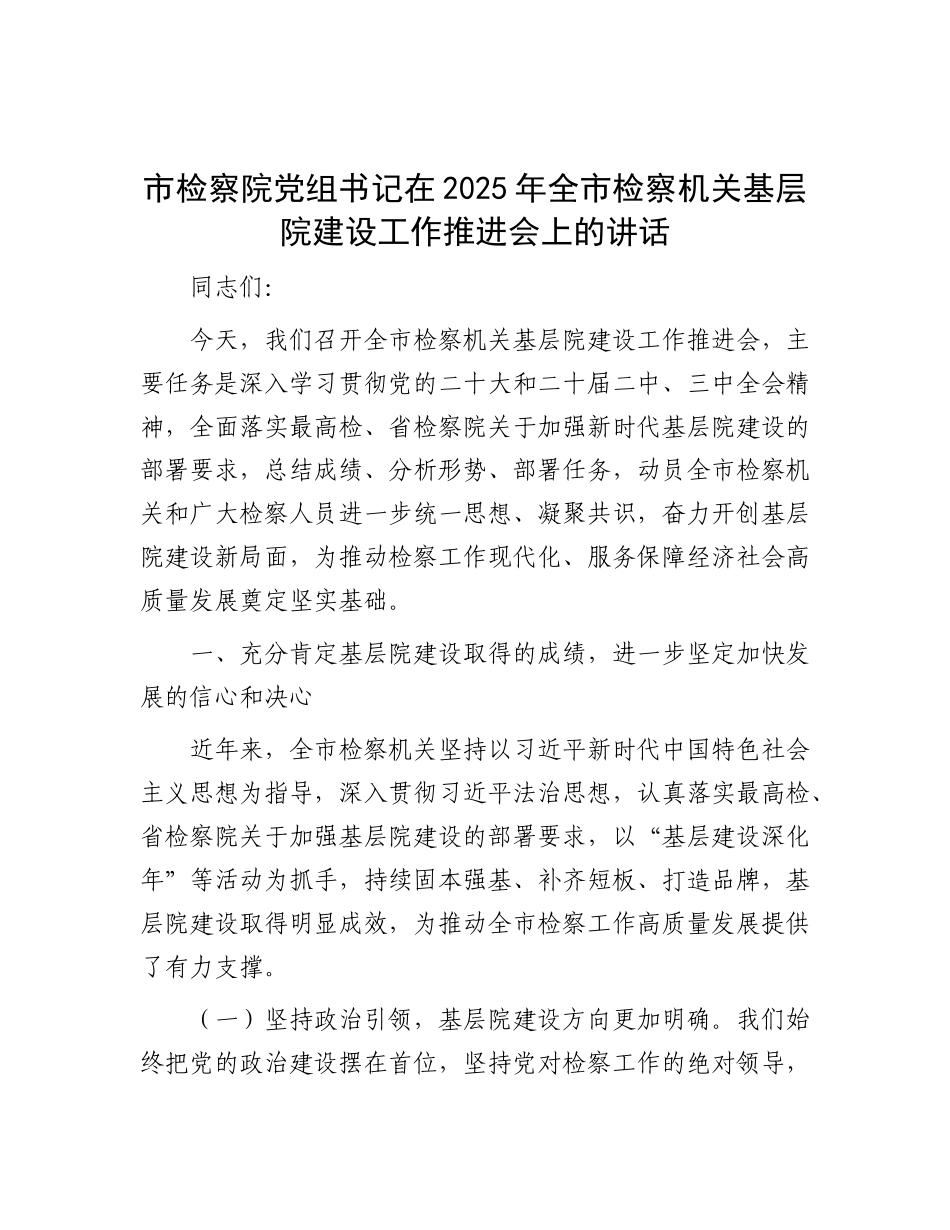 市检察院党组书记在2025年全市检察机关基层院建设工作推进会上的讲话

同志们:

今天，我们召开全市检察机关基层院建设工作推进会，主要任务是深入学习贯彻党的二十大和二十届二中、三中全会精神，全面落实最高检、省检察院关于加强新时代基层院建设的部署要求，总结成绩、分析形势、部署任务，动员全市检察机关和广大检察人员进一步统一思想、凝聚共识，奋力开创基层院建设新局面，为推动检察工作现代化、服务保障经济社会高质量发展奠定坚实基础。

一、充分肯定基层院建设取得的成绩，进一步坚定加快发展的信心和决心

近年来，全市检察机关坚持以习近平新时代中国特色社会主义思想为指导，深入贯彻习近平法治思想，认真落实最高检、省检察院关于加强基层院建设的部署要求，以“基层建设深化年”等活动为抓手，持续固本强基、补齐短板、打造品牌，基层院建设取得明显成效，为推动全市检察工作高质量发展提供了有力支撑。

（一）坚持政治引领，基层院建设方向更加明确。我们始终把党的政治建设摆在首位，坚持党对检察工作的绝对领导，